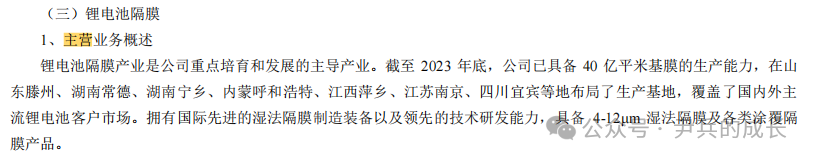 （三）锂电池隔膜

1、主营业务概述

锂电池隔膜产业是公司重点培育和发展的主导产业。截至 2023 年底，公司已具备 40 亿平米基膜的生产能力，在山东滕州、湖南常德、湖南宁乡、内蒙呼和浩特、江西萍乡、江苏南京、四川宜宾等地布局了生产基地，覆盖了国内外主流锂电池客户市场。拥有国际先进的湿法隔膜制造装备以及领先的技术研发能力，具备 4-12μm 湿法隔膜及各类涂覆隔膜产品。

公众号 · 尹兵的成长